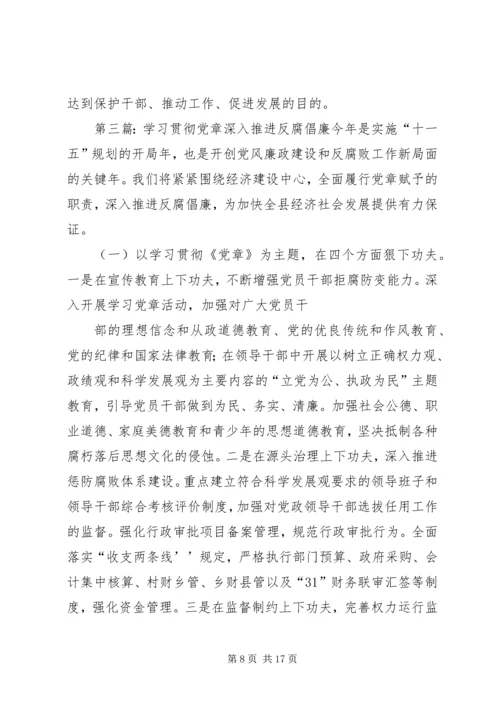 达到保护干部、推动工作、促进发展的目的。

第三篇：学习贯彻党章深入推进反腐倡廉今年是实施“十一五”规划的开局年，也是开创党风廉政建设和反腐败工作新局面的关键年。我们将紧紧围绕经济建设中心，全面履行党章赋予的职责，深入推进反腐倡廉，为加快全县经济社会发展提供有力保证。

（一）以学习贯彻《党章》为主题，在四个方面狠下功夫。一是在宣传教育上下功夫，不断增强党员干部拒腐防变能力。深入开展学习党章活动，加强对广大党员干

部的理想信念和从政道德教育、党的优良传统和作风教育、党的纪律和国家法律教育；在领导干部中开展以树立正确权力观、政绩观和科学发展观为主要内容的“立党为公、执政为民”主题教育，引导党员干部做到为民、务实、清廉。加强社会公德、职业道德、家庭美德教育和青少年的思想道德教育，坚决抵制各种腐朽落后思想文化的侵蚀。二是在源头治理上下功夫，深入推进惩防腐败体系建设。重点建立符合科学发展观要求的领导班子和领导干部综合考核评价制度，加强对党政领导干部选拔任用工作的监督。强化行政审批项目备案管理，规范行政审批行为。全面落实“收支两条线’’规定，严格执行部门预算、政府采购、会计集中核算、村财乡管、乡财县管以及“31”财务联审汇签等制度，强化资金管理。三是在监督制约上下功夫，完善权力运行监

第 8 页 共 17 页